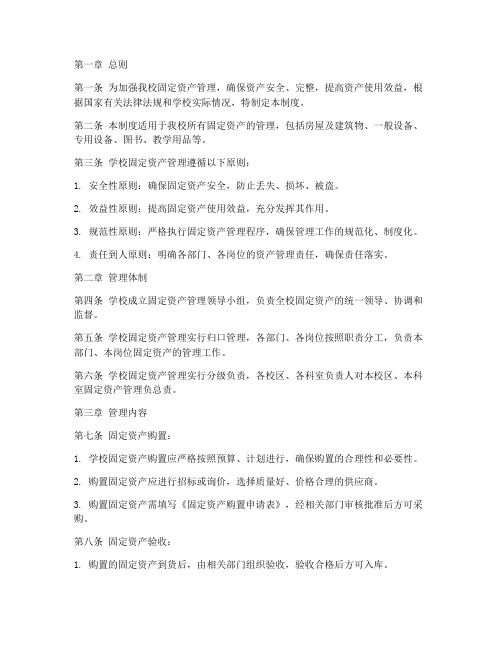 第一章 总则

第一条 为加强我校固定资产管理，确保资产安全、完整，提高资产使用效益，根据国家有关法律法规和学校实际情况，特制定本制度。

第二条 本制度适用于我校所有固定资产的管理，包括房屋及建筑物、一般设备、专用设备、图书、教学用品等。

第三条 学校固定资产管理遵循以下原则：

1. 安全性原则：确保固定资产安全，防止丢失、损坏、被盗。

2. 效益性原则：提高固定资产使用效益，充分发挥其作用。

3. 规范性原则：严格执行固定资产管理程序，确保管理工作的规范化、制度化。

4. 责任到人原则：明确各部门、各岗位的资产管理责任，确保责任落实。

第二章 管理体制

第四条 学校成立固定资产管理领导小组，负责全校固定资产的统一领导、协调和监督。

第五条 学校固定资产管理实行归口管理，各部门、各岗位按照职责分工，负责本部门、本岗位固定资产的管理工作。

第六条 学校固定资产管理实行分级负责，各校区、各科室负责人对本校区、本科室固定资产管理负总责。

第三章 管理内容

第七条 固定资产购置：

1. 学校固定资产购置应严格按照预算、计划进行，确保购置的合理性和必要性。

2. 购置固定资产应进行招标或询价，选择质量好、价格合理的供应商。

3. 购置固定资产需填写《固定资产购置申请表》，经相关部门审核批准后方可采购。

第八条 固定资产验收：

1. 购置的固定资产到货后，由相关部门组织验收，验收合格后方可入库。